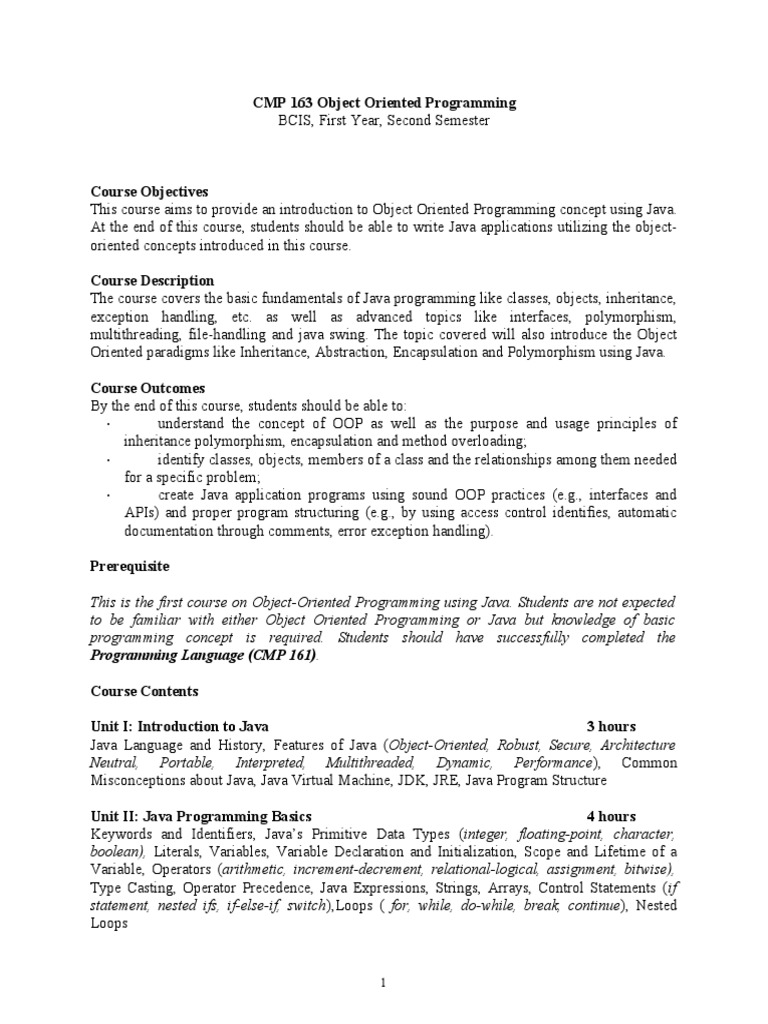 CMP 163 Object Oriented Programming
BCIS, First Year, Second Semester

Course Objectives
This course aims to provide an introduction to Object Oriented Programming concept using Java. At the end of this course, students should be able to write Java applications utilizing the object-oriented concepts introduced in this course.

Course Description
The course covers the basic fundamentals of Java programming like classes, objects, inheritance, exception handling, etc. as well as advanced topics like interfaces, polymorphism, multithreading, file-handling and java swing. The topic covered will also introduce the Object Oriented paradigms like Inheritance, Abstraction, Encapsulation and Polymorphism using Java.

Course Outcomes
By the end of this course, students should be able to:
· understand the concept of OOP as well as the purpose and usage principles of inheritance polymorphism, encapsulation and method overloading;
· identify classes, objects, members of a class and the relationships among them needed for a specific problem;
· create Java application programs using sound OOP practices (e.g., interfaces and APIs) and proper program structuring (e.g., by using access control identifies, automatic documentation through comments, error exception handling).

Prerequisite

This is the first course on Object-Oriented Programming using Java. Students are not expected to be familiar with either Object Oriented Programming or Java but knowledge of basic programming concept is required. Students should have successfully completed the Programming Language (CMP 161).

Course Contents

Unit I: Introduction to Java 3 hours
Java Language and History, Features of Java (Object-Oriented, Robust, Secure, Architecture Neutral, Portable, Interpreted, Multithreaded, Dynamic, Performance), Common Misconceptions about Java, Java Virtual Machine, JDK, JRE, Java Program Structure

Unit II: Java Programming Basics 4 hours
Keywords and Identifiers, Java's Primitive Data Types (integer, floating-point, character, boolean), Literals, Variables, Variable Declaration and Initialization, Scope and Lifetime of a Variable, Operators (arithmetic, increment-decrement, relational-logical, assignment, bitwise), Type Casting, Operator Precedence, Java Expressions, Strings, Arrays, Control Statements (if statement, nested ifs, if-else-if, switch),Loops ( for, while, do-while, break, continue), Nested Loops

1